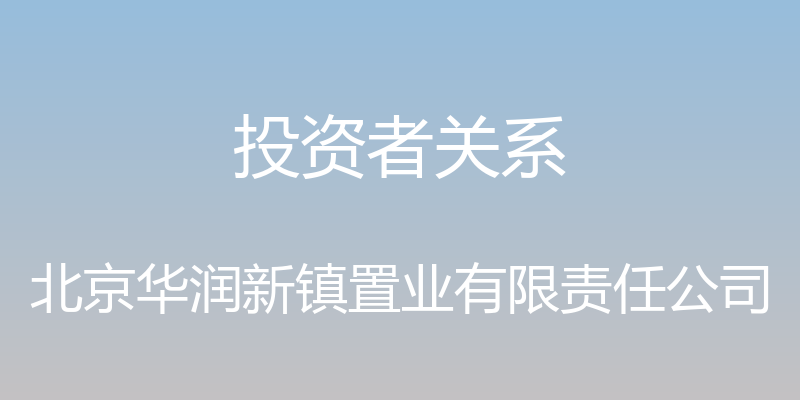 投资者关系

北京华润新镇置业有限责任公司